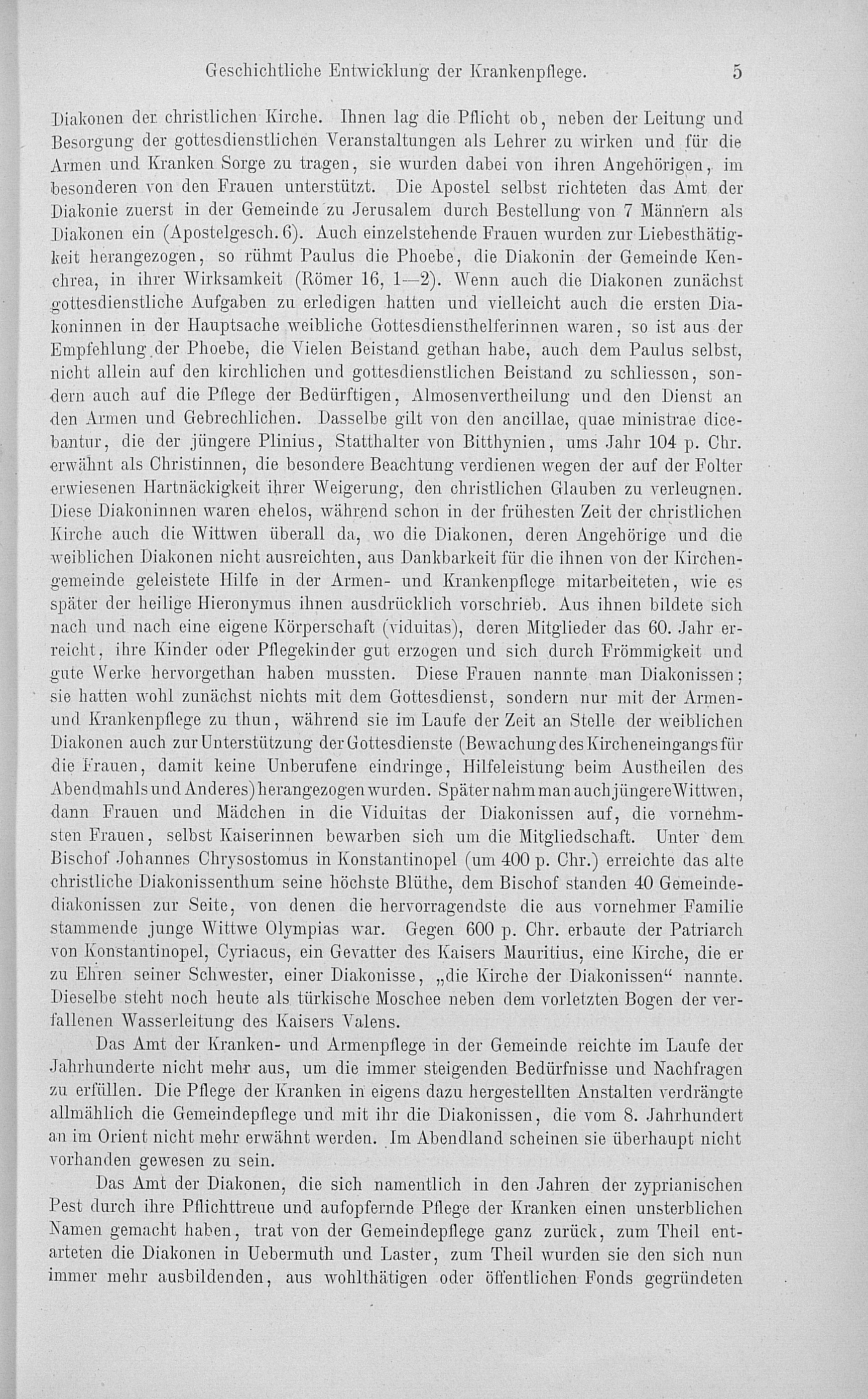 Geschichtliche Entwicklung der Krankenpflege. 5

Diakonen der christlichen Kirche. Ihnen lag die Pflicht ob, neben der Leitung und Besorgung der gottesdienstlichen Veranstaltungen als Lehrer zu wirken und für die Armen und Kranken Sorge zu tragen, sie wurden dabei von ihren Angehörigen, im besonderen von den Frauen unterstützt. Die Apostel selbst richteten das Amt der Diakonie zuerst in der Gemeinde zu Jerusalem durch Bestellung von 7 Männern als Diakonen ein (Apostelgesch. 6). Auch einzelstehende Frauen wurden zur Liebesthätigkeit herangezogen, so rühmt Paulus die Phoebe, die Diakonin der Gemeinde Kenchrea, in ihrer Wirksamkeit (Römer 16, 1—2). Wenn auch die Diakonen zunächst gottesdienstliche Aufgaben zu erledigen hatten und vielleicht auch die ersten Diakoninnen in der Hauptsache weibliche Gottesdiensthelferinnen waren, so ist aus der Empfehlung der Phoebe, die Vielen Beistand gethan habe, auch dem Paulus selbst, nicht allein auf den kirchlichen und gottesdienstlichen Beistand zu schliessen, sondern auch auf die Pflege der Bedürftigen, Almosenvertheilung und den Dienst an den Armen und Gebrechlichen. Dasselbe gilt von den ancillae, quae ministrae dicebantur, die der jüngere Plinius, Statthalter von Bitthynien, ums Jahr 104 p. Chr. erwähnt als Christinnen, die besondere Beachtung verdienen wegen der auf der Folter erwiesenen Hartnäckigkeit ihrer Weigerung, den christlichen Glauben zu verleugnen. Diese Diakoninnen waren ehelos, während schon in der frühesten Zeit der christlichen Kirche auch die Wittwen überall da, wo die Diakonen, deren Angehörige und die weiblichen Diakonen nicht ausreichten, aus Dankbarkeit für die ihnen von der Kirchengemeinde geleistete Hilfe in der Armen- und Krankenpflege mitarbeiteten, wie es später der heilige Hieronymus ihnen ausdrücklich vorschrieb. Aus ihnen bildete sich nach und nach eine eigene Körperschaft (viduitas), deren Mitglieder das 60. Jahr erreicht, ihre Kinder oder Pflegekinder gut erzogen und sich durch Frömmigkeit und gute Werke hervorgethan haben mussten. Diese Frauen nannte man Diakonissen; sie hatten wohl zunächst nichts mit dem Gottesdienst, sondern nur mit der Armen- und Krankenpflege zu thun, während sie im Laufe der Zeit an Stelle der weiblichen Diakonen auch zur Unterstützung der Gottesdienste (Bewachung des Kircheneingangs für die Frauen, damit keine Unberufene eindringe, Hilfeleistung beim Austheilen des Abendmahls und Anderes) herangezogen wurden. Später nahm man auch jüngere Wittwen, dann Frauen und Mädchen in die Viduitas der Diakonissen auf, die vornehmsten Frauen, selbst Kaiserinnen bewarben sich um die Mitgliedschaft. Unter dem Bischof Johannes Chrysostomus in Konstantinopel (um 400 p. Chr.) erreichte das alte christliche Diakonissenthum seine höchste Blüthe, dem Bischof standen 40 Gemeindediakonissen zur Seite, von denen die hervorragendste die aus vornehmer Familie stammende junge Wittwe Olympias war. Gegen 600 p. Chr. erbaute der Patriarch von Konstantinopel, Cyriacus, ein Gevatter des Kaisers Mauritius, eine Kirche, die er zu Ehren seiner Schwester, einer Diakonisse, „die Kirche der Diakonissen“ nannte. Dieselbe steht noch heute als türkische Moschee neben dem vorletzten Bogen der verfallenen Wasserleitung des Kaisers Valens.

Das Amt der Kranken- und Armenpflege in der Gemeinde reichte im Laufe der Jahrhunderte nicht mehr aus, um die immer steigenden Bedürfnisse und Nachfragen zu erfüllen. Die Pflege der Kranken in eigens dazu hergestellten Anstalten verdrängte allmählich die Gemeindepflege und mit ihr die Diakonissen, die vom 8. Jahrhundert an im Orient nicht mehr erwähnt werden. Im Abendland scheinen sie überhaupt nicht vorhanden gewesen zu sein.

Das Amt der Diakonen, die sich namentlich in den Jahren der zyprianischen Pest durch ihre Pflichttreue und aufopfernde Pflege der Kranken einen unsterblichen Namen gemacht haben, trat von der Gemeindepflege ganz zurück, zum Theil entarteten die Diakonen in Uebermuth und Laster, zum Theil wurden sie den sich nun immer mehr ausbildenden, aus wohlthätigen oder öffentlichen Fonds gegründeten